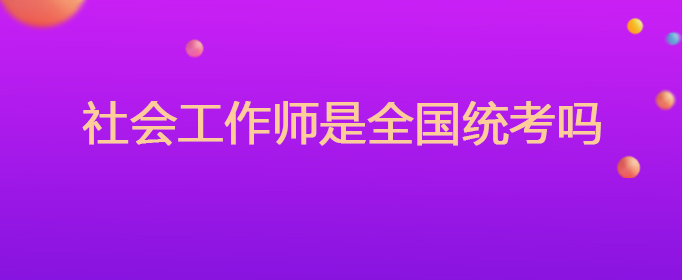 社会工作师是全国统考吗